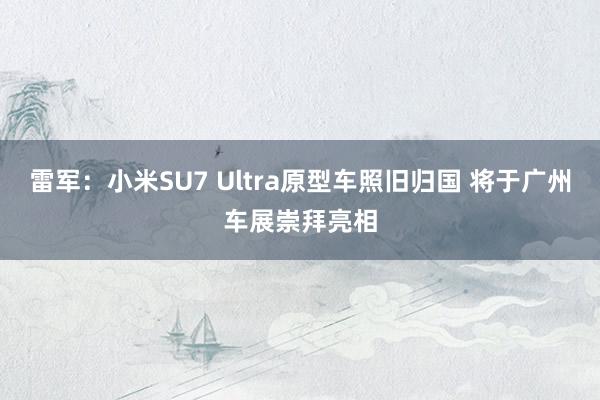 雷军：小米SU7 Ultra原型车照旧归国 将于广州车展崇拜亮相